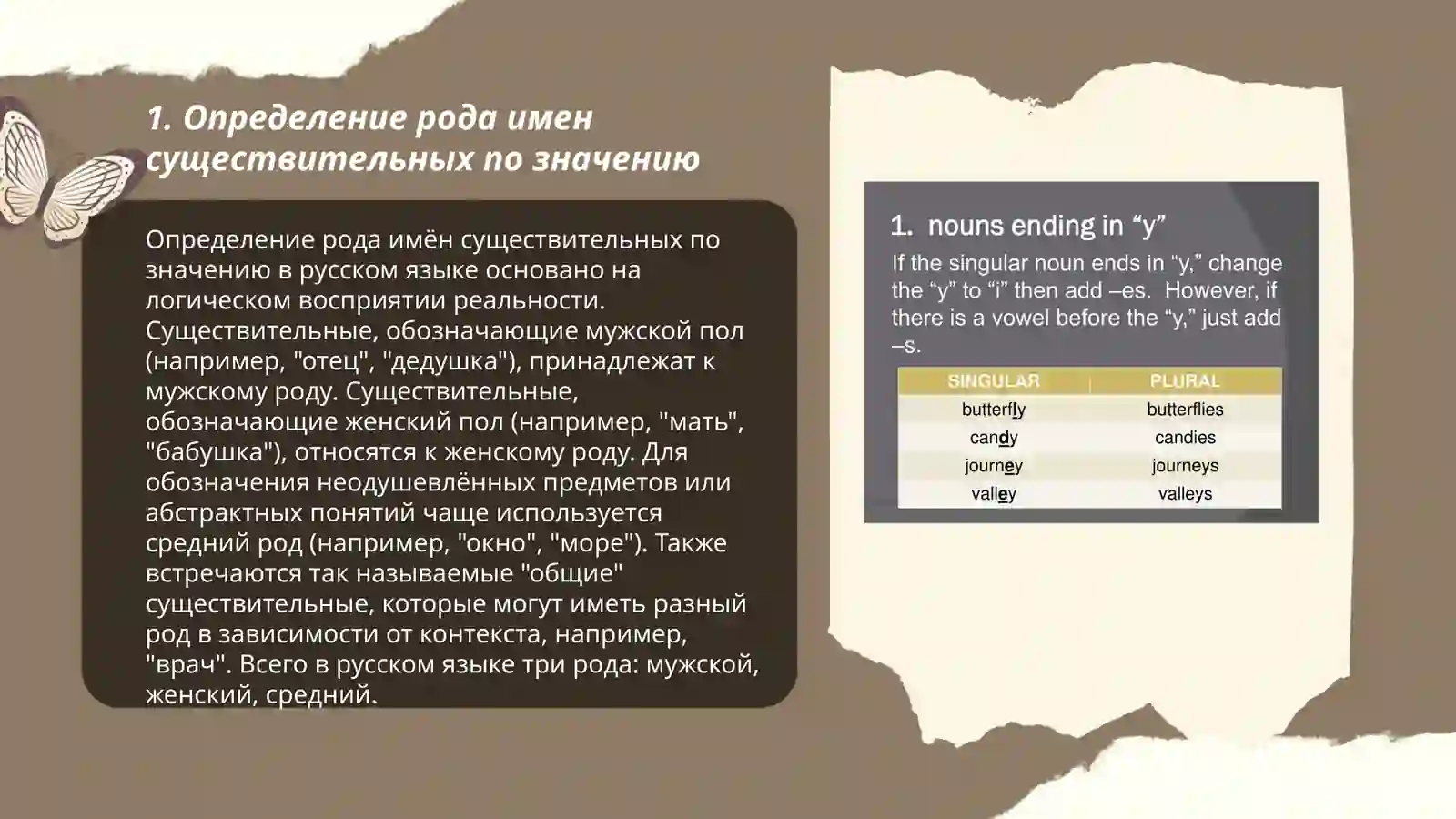 1. Определение рода имен существительных по значению

Определение рода имён существительных по значению в русском языке основано на логическом восприятии реальности. Существительные, обозначающие мужской пол (например, "отец", "дедушка"), принадлежат к мужскому роду. Существительные, обозначающие женский пол (например, "мать", "бабушка"), относятся к женскому роду. Для обозначения неодушевлённых предметов или абстрактных понятий чаще используется средний род (например, "окно", "море"). Также встречаются так называемые "общие" существительные, которые могут иметь разный род в зависимости от контекста, например, "врач". Всего в русском языке три рода: мужской, женский, средний.

1. nouns ending in “y”

If the singular noun ends in “y,” change the “y” to “i” then add –es. However, if there is a vowel before the “y,” just add –s.

| SINGULAR | PLURAL |
|---|---|
| butterfly | butterflies |
| candy | candies |
| journey | journeys |
| valley | valleys |